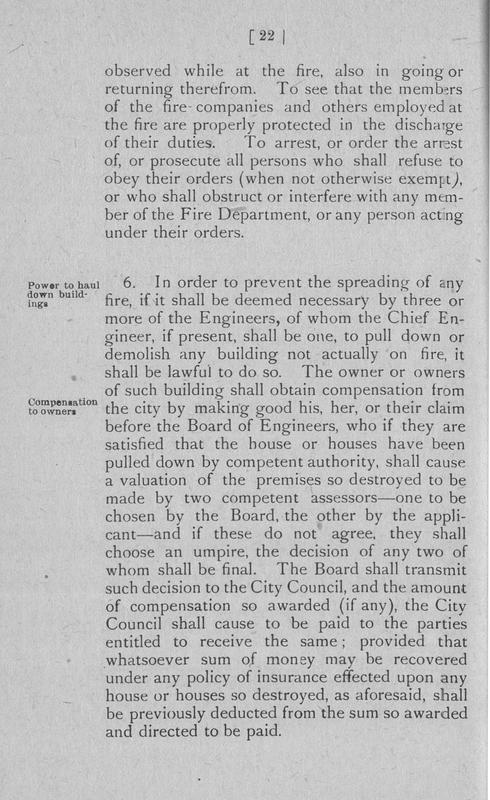 [ 22 ]

observed while at the fire, also in going or returning therefrom. To see that the members of the fire-companies and others employed at the fire are properly protected in the discharge of their duties. To arrest, or order the arrest of, or prosecute all persons who shall refuse to obey their orders (when not otherwise exempt), or who shall obstruct or interfere with any member of the Fire Department, or any person acting under their orders.

Power to haul down buildings

6. In order to prevent the spreading of any fire, if it shall be deemed necessary by three or more of the Engineers, of whom the Chief Engineer, if present, shall be one, to pull down or demolish any building not actually on fire, it shall be lawful to do so. The owner or owners of such building shall obtain compensation from the city by making good his, her, or their claim before the Board of Engineers, who if they are satisfied that the house or houses have been pulled down by competent authority, shall cause a valuation of the premises so destroyed to be made by two competent assessors—one to be chosen by the Board, the other by the applicant—and if these do not agree, they shall choose an umpire, the decision of any two of whom shall be final. The Board shall transmit such decision to the City Council, and the amount of compensation so awarded (if any), the City Council shall cause to be paid to the parties entitled to receive the same; provided that whatsoever sum of money may be recovered under any policy of insurance effected upon any house or houses so destroyed, as aforesaid, shall be previously deducted from the sum so awarded and directed to be paid.

Compensation to owners